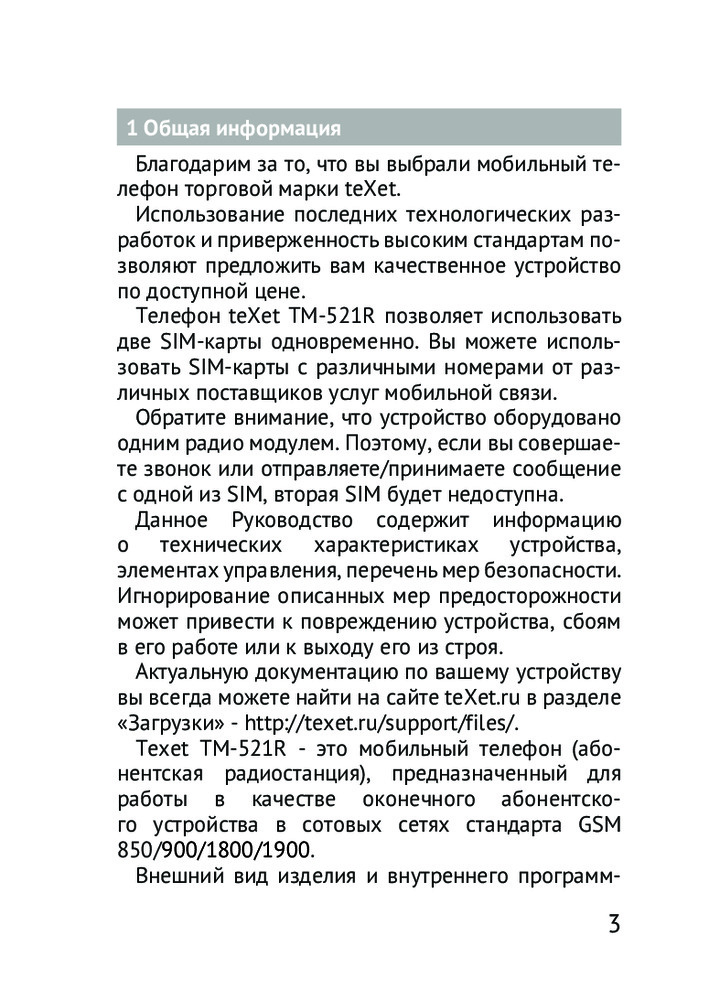 1 Общая информация

Благодарим за то, что вы выбрали мобильный телефон торговой марки teXet.

Использование последних технологических разработок и приверженность высоким стандартам позволяют предложить вам качественное устройство по доступной цене.

Телефон teXet TM-521R позволяет использовать две SIM-карты одновременно. Вы можете использовать SIM-карты с различными номерами от различных поставщиков услуг мобильной связи.

Обратите внимание, что устройство оборудовано одним радио модулем. Поэтому, если вы совершаете звонок или отправляете/принимаете сообщение с одной из SIM, вторая SIM будет недоступна.

Данное Руководство содержит информацию о технических характеристиках устройства, элементах управления, перечень мер безопасности. Игнорирование описанных мер предосторожности может привести к повреждению устройства, сбоям в его работе или к выходу его из строя.

Актуальную документацию по вашему устройству вы всегда можете найти на сайте teXet.ru в разделе «Загрузки» - http://texet.ru/support/files/.

Texet TM-521R - это мобильный телефон (абонентская радиостанция), предназначенный для работы в качестве оконечного абонентского устройства в сотовых сетях стандарта GSM 850/900/1800/1900.

Внешний вид изделия и внутреннего программ-

3